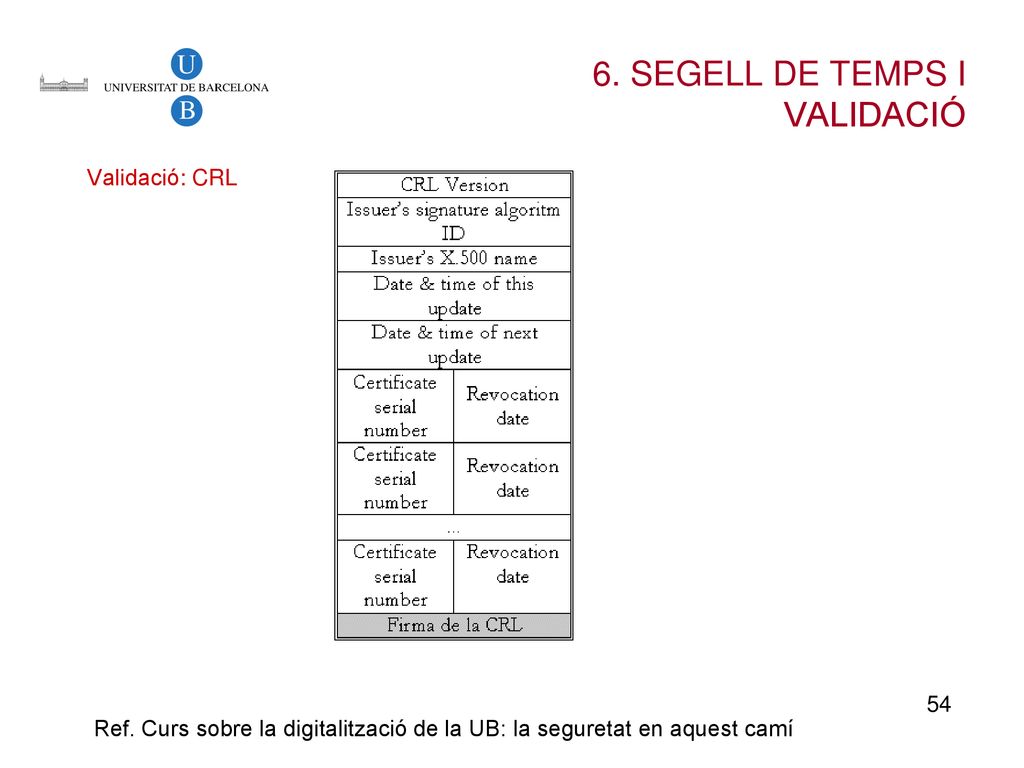 U
UNIVERSITAT DE BARCELONA
B

6. SEGELL DE TEMPS I VALIDACIÓ

Validació: CRL

| CRL Version | |
|---|---|
| Issuer's signature algoritm ID | |
| Issuer's X.500 name | |
| Date & time of this update | |
| Date & time of next update | |
| Certificate serial number | Revocation date |
| Certificate serial number | Revocation date |
| ... | |
| Certificate serial number | Revocation date |
| Firma de la CRL | |

54

Ref. Curs sobre la digitalització de la UB: la seguretat en aquest camí